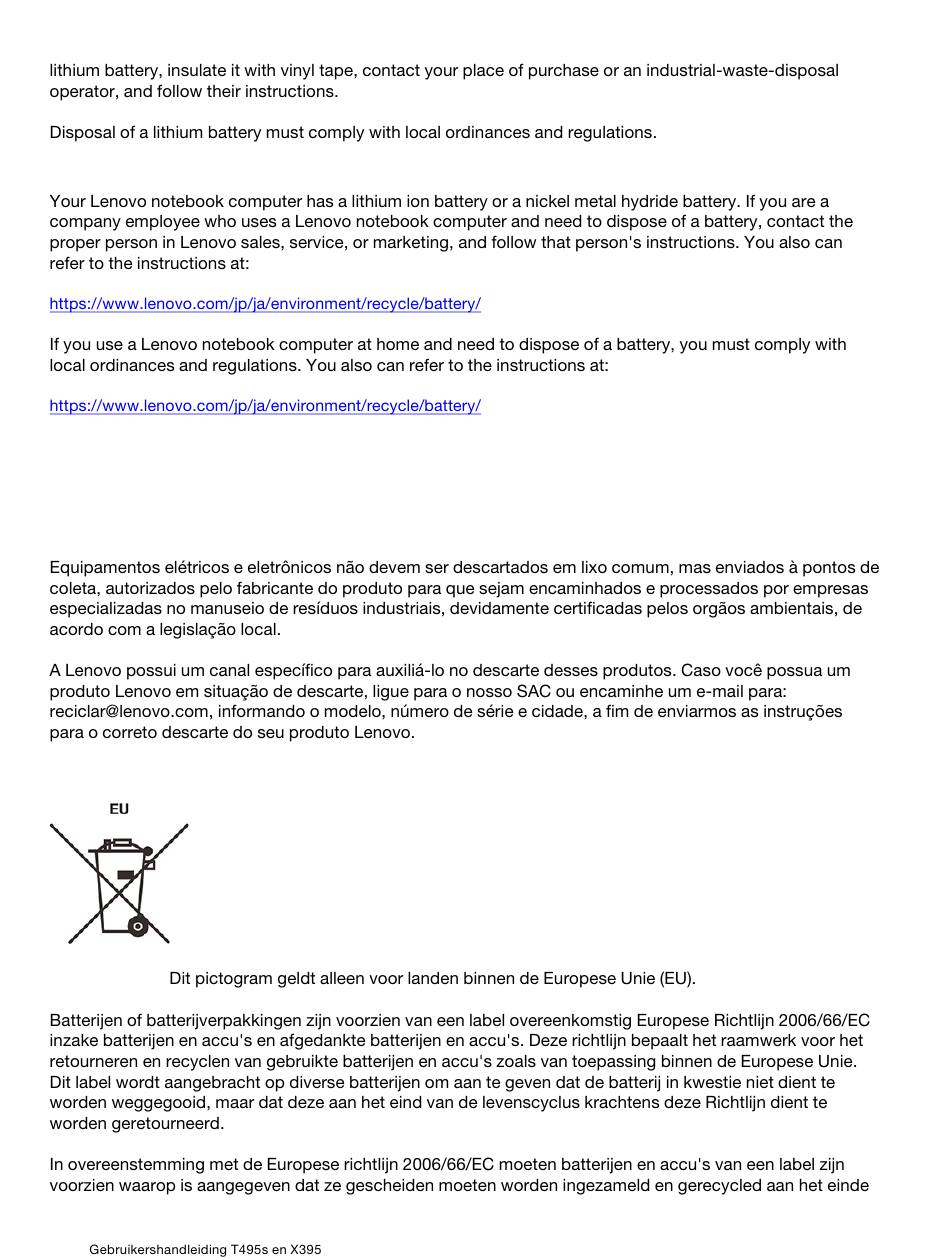 lithium battery, insulate it with vinyl tape, contact your place of purchase or an industrial-waste-disposal operator, and follow their instructions.

Disposal of a lithium battery must comply with local ordinances and regulations.

Your Lenovo notebook computer has a lithium ion battery or a nickel metal hydride battery. If you are a company employee who uses a Lenovo notebook computer and need to dispose of a battery, contact the proper person in Lenovo sales, service, or marketing, and follow that person's instructions. You also can refer to the instructions at:

https://www.lenovo.com/jp/ja/environment/recycle/battery/

If you use a Lenovo notebook computer at home and need to dispose of a battery, you must comply with local ordinances and regulations. You also can refer to the instructions at:

https://www.lenovo.com/jp/ja/environment/recycle/battery/

Equipamentos elétricos e eletrônicos não devem ser descartados em lixo comum, mas enviados à pontos de coleta, autorizados pelo fabricante do produto para que sejam encaminhados e processados por empresas especializadas no manuseio de resíduos industriais, devidamente certificadas pelos orgãos ambientais, de acordo com a legislação local.

A Lenovo possui um canal específico para auxiliá-lo no descarte desses produtos. Caso você possua um produto Lenovo em situação de descarte, ligue para o nosso SAC ou encaminhe um e-mail para: reciclar@lenovo.com, informando o modelo, número de série e cidade, a fim de enviarmos as instruções para o correto descarte do seu produto Lenovo.

EU

Dit pictogram geldt alleen voor landen binnen de Europese Unie (EU).

Batterijen of batterijverpakkingen zijn voorzien van een label overeenkomstig Europese Richtlijn 2006/66/EC inzake batterijen en accu's en afgedankte batterijen en accu's. Deze richtlijn bepaalt het raamwerk voor het retourneren en recyclen van gebruikte batterijen en accu's zoals van toepassing binnen de Europese Unie. Dit label wordt aangebracht op diverse batterijen om aan te geven dat de batterij in kwestie niet dient te worden weggegooid, maar dat deze aan het eind van de levenscyclus krachtens deze Richtlijn dient te worden geretourneerd.

In overeenstemming met de Europese richtlijn 2006/66/EC moeten batterijen en accu's van een label zijn voorzien waarop is aangegeven dat ze gescheiden moeten worden ingezameld en gerecycled aan het einde

Gebruikershandleiding T495s en X395